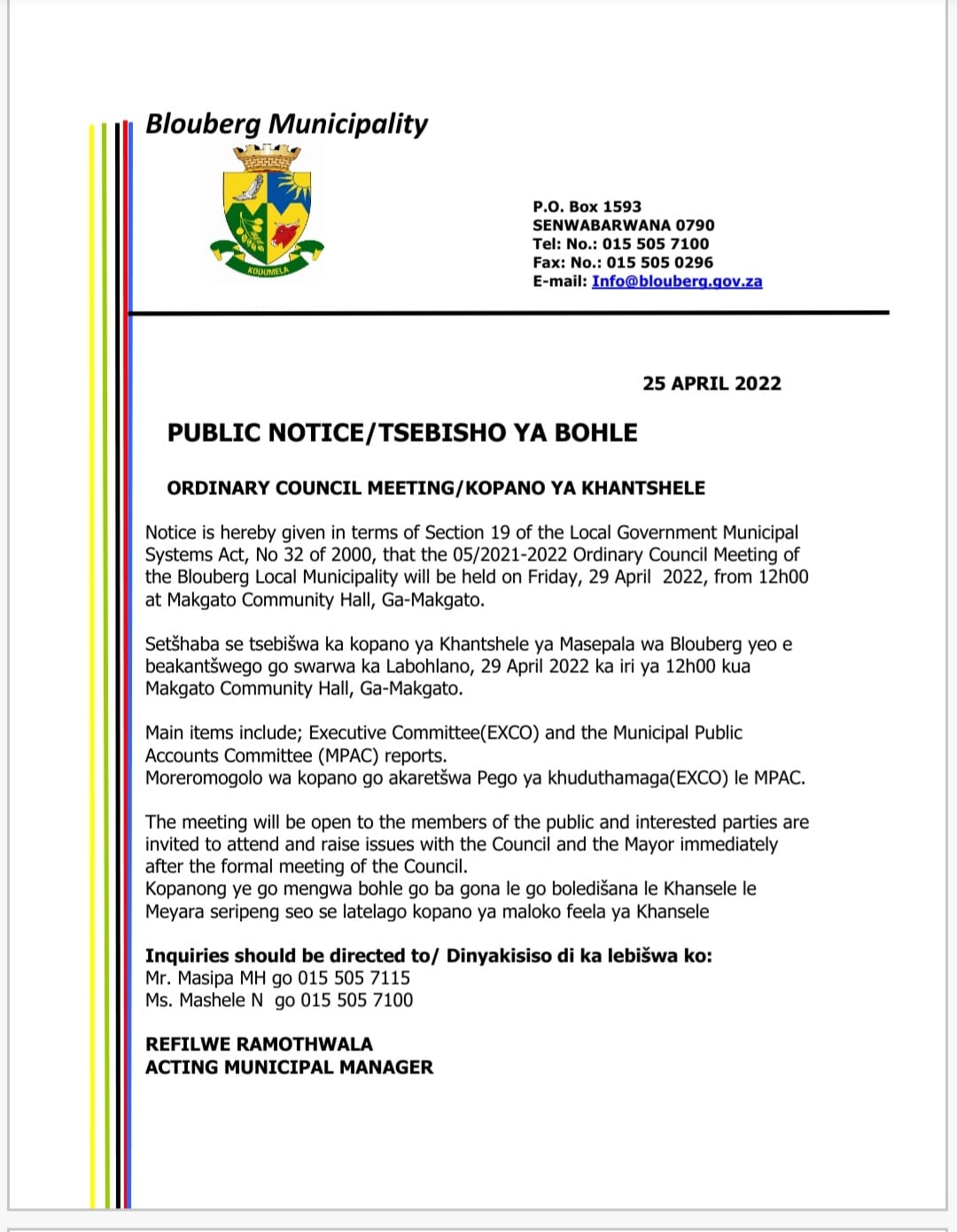 Blouberg Municipality

KODUMELA

P.O. Box 1593
SENWABARWANA 0790
Tel: No.: 015 505 7100
Fax: No.: 015 505 0296
E-mail: Info@blouberg.gov.za

25 APRIL 2022

PUBLIC NOTICE/TSEBISHO YA BOHLE

ORDINARY COUNCIL MEETING/KOPANO YA KHANTSHELE

Notice is hereby given in terms of Section 19 of the Local Government Municipal Systems Act, No 32 of 2000, that the 05/2021-2022 Ordinary Council Meeting of the Blouberg Local Municipality will be held on Friday, 29 April 2022, from 12h00 at Makgato Community Hall, Ga-Makgato.

Setšhaba se tsebišwa ka kopano ya Khantshele ya Masepala wa Blouberg yeo e beakantšwego go swarwa ka Labohlano, 29 April 2022 ka iri ya 12h00 kua Makgato Community Hall, Ga-Makgato.

Main items include; Executive Committee(EXCO) and the Municipal Public Accounts Committee (MPAC) reports.
Moreromogolo wa kopano go akaretšwa Pego ya khuduthamaga(EXCO) le MPAC.

The meeting will be open to the members of the public and interested parties are invited to attend and raise issues with the Council and the Mayor immediately after the formal meeting of the Council.
Kopanong ye go mengwa bohle go ba gona le go boledišana le Khansele le Meyara seripeng seo se latelago kopano ya maloko feela ya Khansele

Inquiries should be directed to/ Dinyakisiso di ka lebišwa ko:
Mr. Masipa MH go 015 505 7115
Ms. Mashele N go 015 505 7100

REFILWE RAMOTHWALA
ACTING MUNICIPAL MANAGER